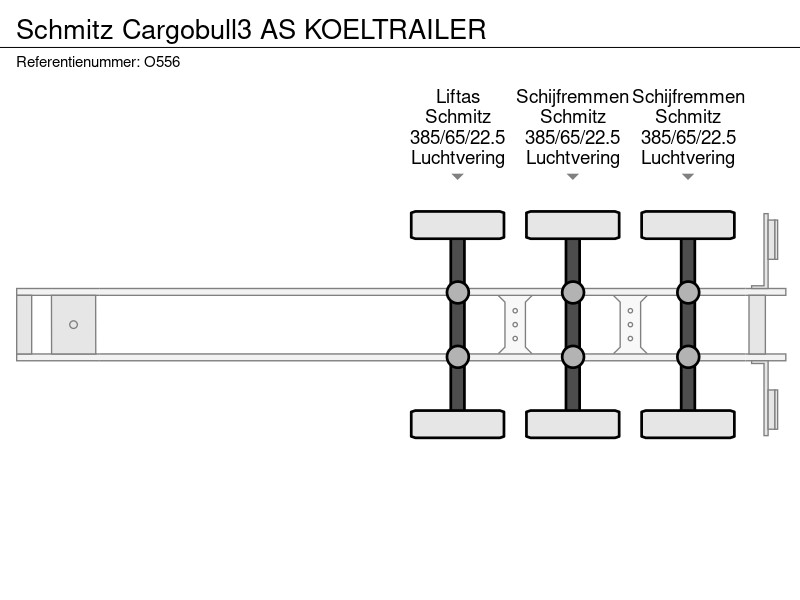 Schmitz Cargobull3 AS KOELTRAILER

Referentienummer: O556

Liftas
Schmitz
385/65/22.5
Luchtvering

Schijfremmen
Schmitz
385/65/22.5
Luchtvering

Schijfremmen
Schmitz
385/65/22.5
Luchtvering